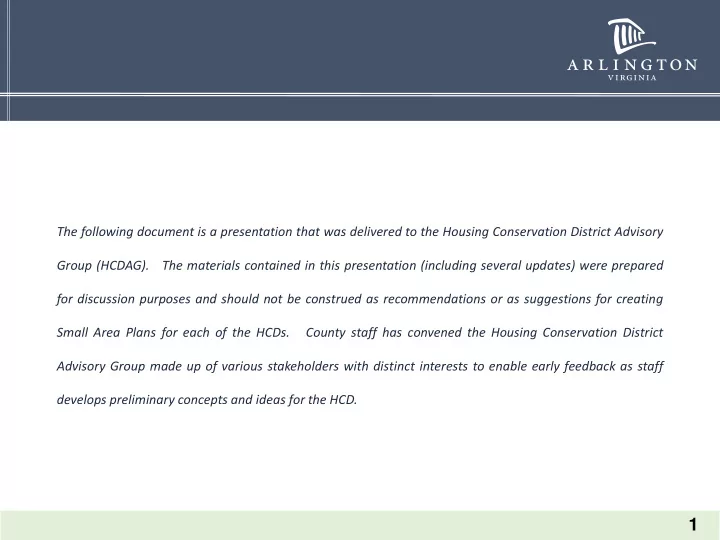 ARLINGTON
VIRGINIA

The following document is a presentation that was delivered to the Housing Conservation District Advisory Group (HCDAG). The materials contained in this presentation (including several updates) were prepared for discussion purposes and should not be construed as recommendations or as suggestions for creating Small Area Plans for each of the HCDs. County staff has convened the Housing Conservation District Advisory Group made up of various stakeholders with distinct interests to enable early feedback as staff develops preliminary concepts and ideas for the HCD.

1